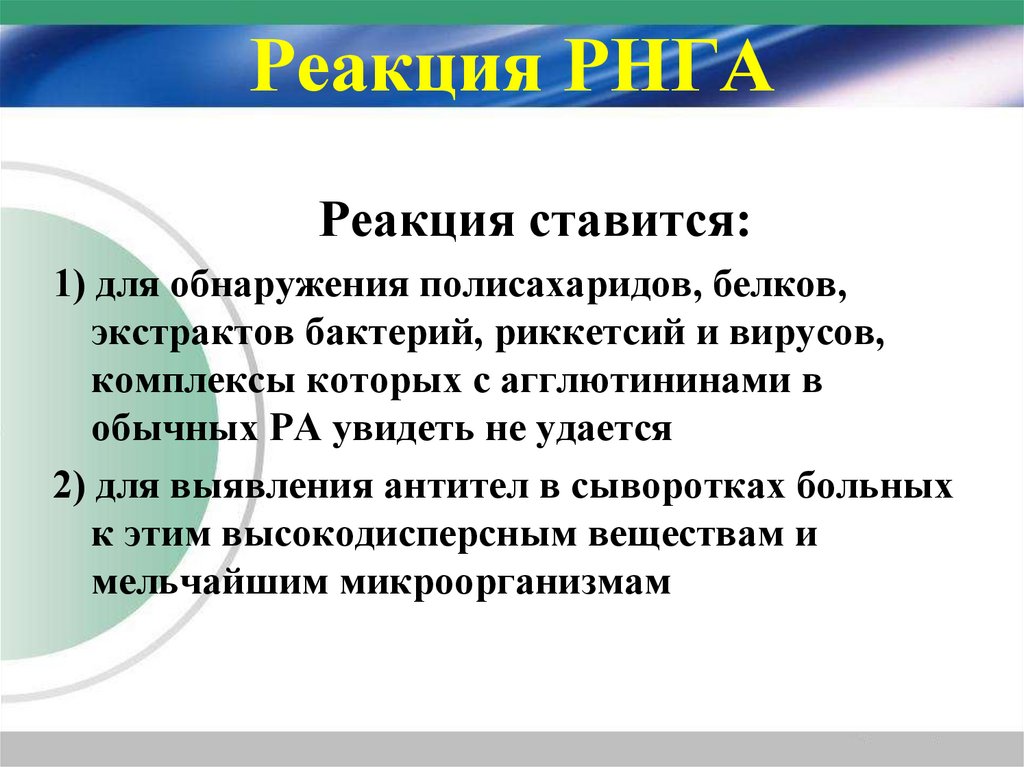 Реакция РНГА

Реакция ставится:

1) для обнаружения полисахаридов, белков, экстрактов бактерий, риккетсий и вирусов, комплексы которых с агглютининами в обычных РА увидеть не удается

2) для выявления антител в сыворотках больных к этим высокодисперсным веществам и мельчайшим микроорганизмам